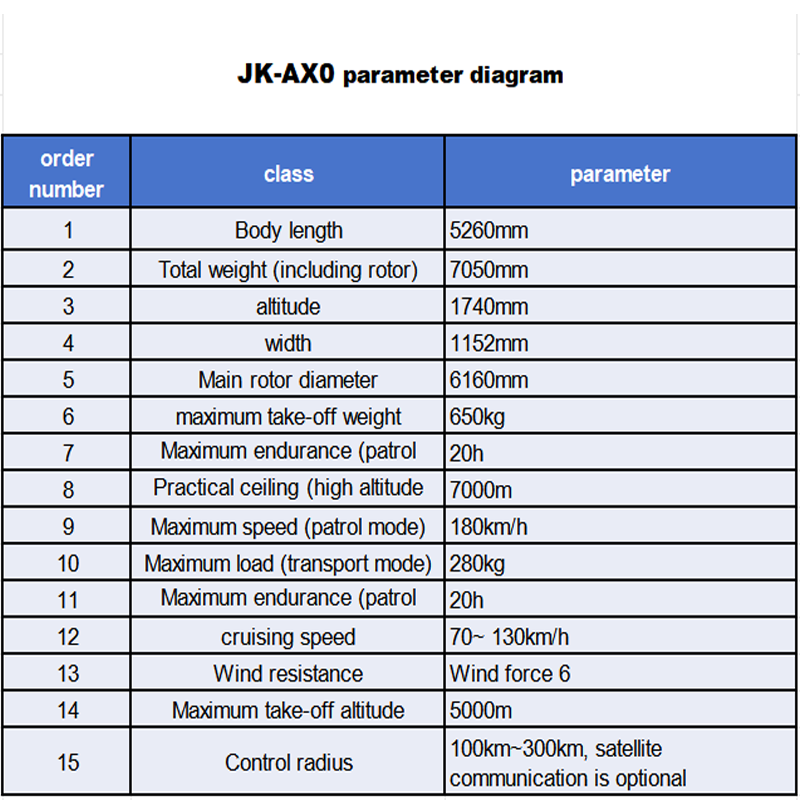 JK-AX0 parameter diagram

| order number | class | parameter |
|---|---|---|
| 1 | Body length | 5260mm |
| 2 | Total weight (including rotor) | 7050mm |
| 3 | altitude | 1740mm |
| 4 | width | 1152mm |
| 5 | Main rotor diameter | 6160mm |
| 6 | maximum take-off weight | 650kg |
| 7 | Maximum endurance (patrol | 20h |
| 8 | Practical ceiling (high altitude | 7000m |
| 9 | Maximum speed (patrol mode) | 180km/h |
| 10 | Maximum load (transport mode) | 280kg |
| 11 | Maximum endurance (patrol | 20h |
| 12 | cruising speed | 70~ 130km/h |
| 13 | Wind resistance | Wind force 6 |
| 14 | Maximum take-off altitude | 5000m |
| 15 | Control radius | 100km~300km, satellite communication is optional |